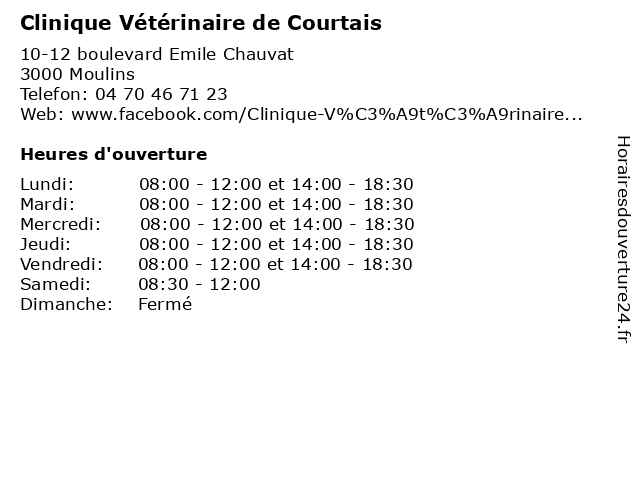 Clinique Vétérinaire de Courtais

10-12 boulevard Emile Chauvat
3000 Moulins
Telefon: 04 70 46 71 23
Web: www.facebook.com/Clinique-V%C3%A9t%C3%A9rinaire...

Heures d'ouverture

| | |
|---|---|
| Lundi: | 08:00 - 12:00 et 14:00 - 18:30 |
| Mardi: | 08:00 - 12:00 et 14:00 - 18:30 |
| Mercredi: | 08:00 - 12:00 et 14:00 - 18:30 |
| Jeudi: | 08:00 - 12:00 et 14:00 - 18:30 |
| Vendredi: | 08:00 - 12:00 et 14:00 - 18:30 |
| Samedi: | 08:30 - 12:00 |
| Dimanche: | Fermé |

Horairesdouverture24.fr